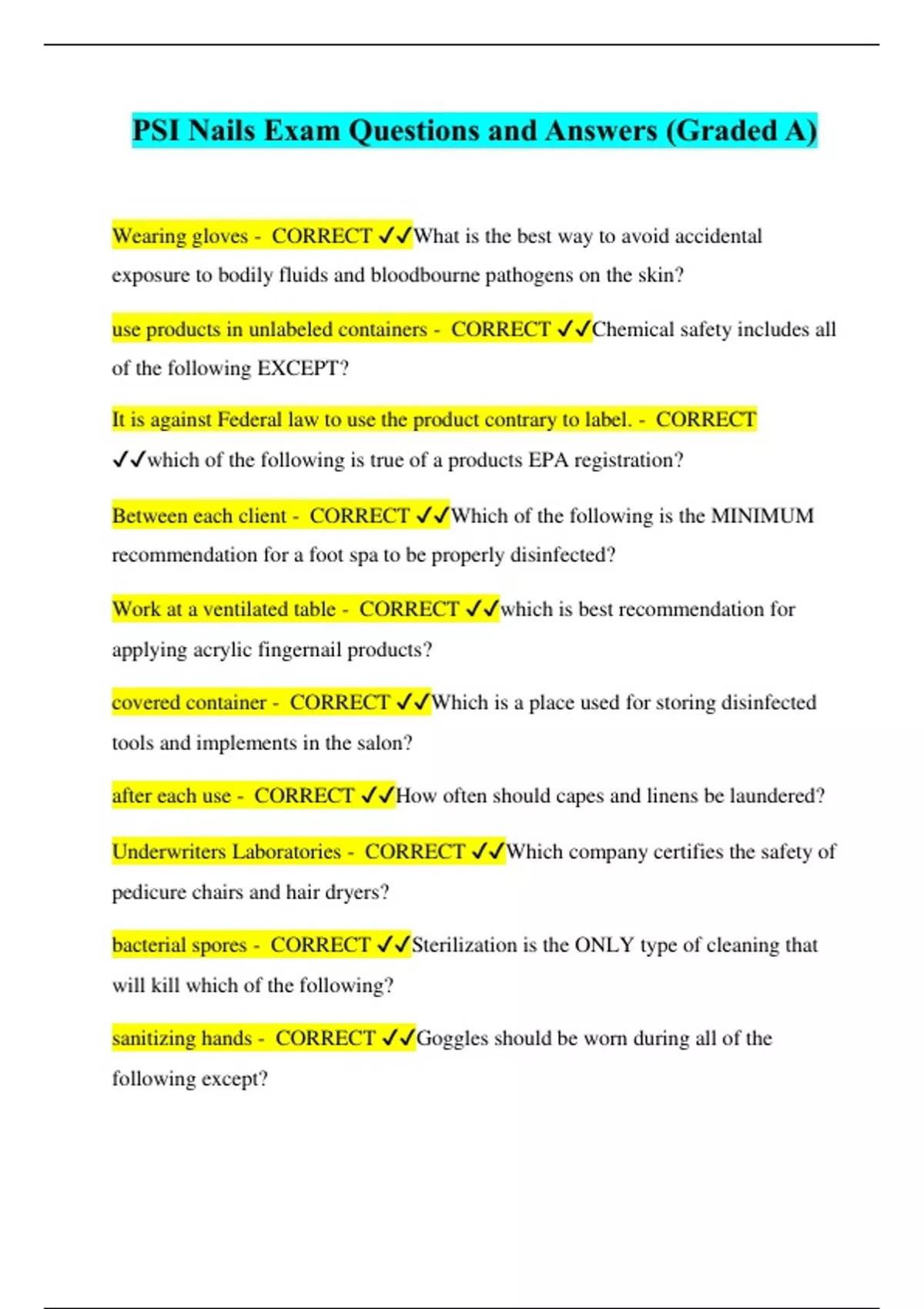 PSI Nails Exam Questions and Answers (Graded A)

Wearing gloves - CORRECT ✓✓What is the best way to avoid accidental exposure to bodily fluids and bloodbourne pathogens on the skin?

use products in unlabeled containers - CORRECT ✓✓Chemical safety includes all of the following EXCEPT?

It is against Federal law to use the product contrary to label. - CORRECT ✓✓which of the following is true of a products EPA registration?

Between each client - CORRECT ✓✓Which of the following is the MINIMUM recommendation for a foot spa to be properly disinfected?

Work at a ventilated table - CORRECT ✓✓which is best recommendation for applying acrylic fingernail products?

covered container - CORRECT ✓✓Which is a place used for storing disinfected tools and implements in the salon?

after each use - CORRECT ✓✓How often should capes and linens be laundered?

Underwriters Laboratories - CORRECT ✓✓Which company certifies the safety of pedicure chairs and hair dryers?

bacterial spores - CORRECT ✓✓Sterilization is the ONLY type of cleaning that will kill which of the following?

sanitizing hands - CORRECT ✓✓Goggles should be worn during all of the following except?